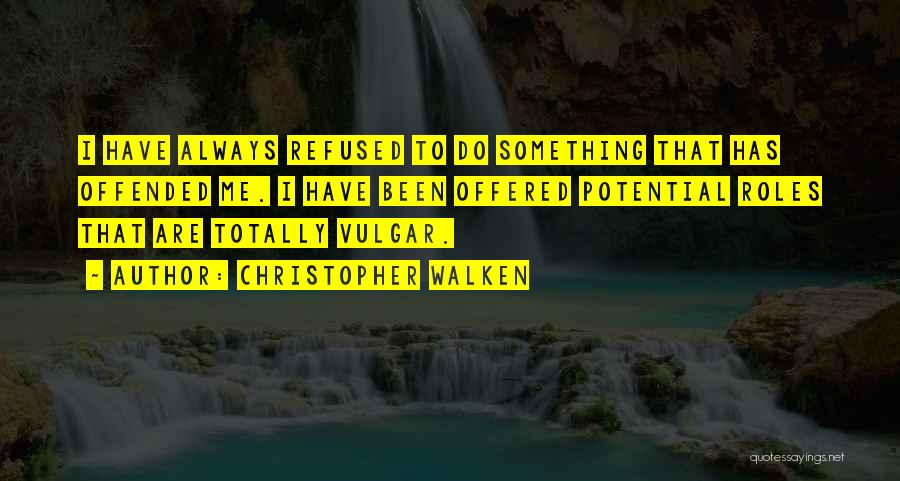 I HAVE ALWAYS REFUSED TO DO SOMETHING THAT HAS OFFENDED ME. I HAVE BEEN OFFERED POTENTIAL ROLES THAT ARE TOTALLY VULGAR.

~ AUTHOR: CHRISTOPHER WALKEN

quotessayings.net